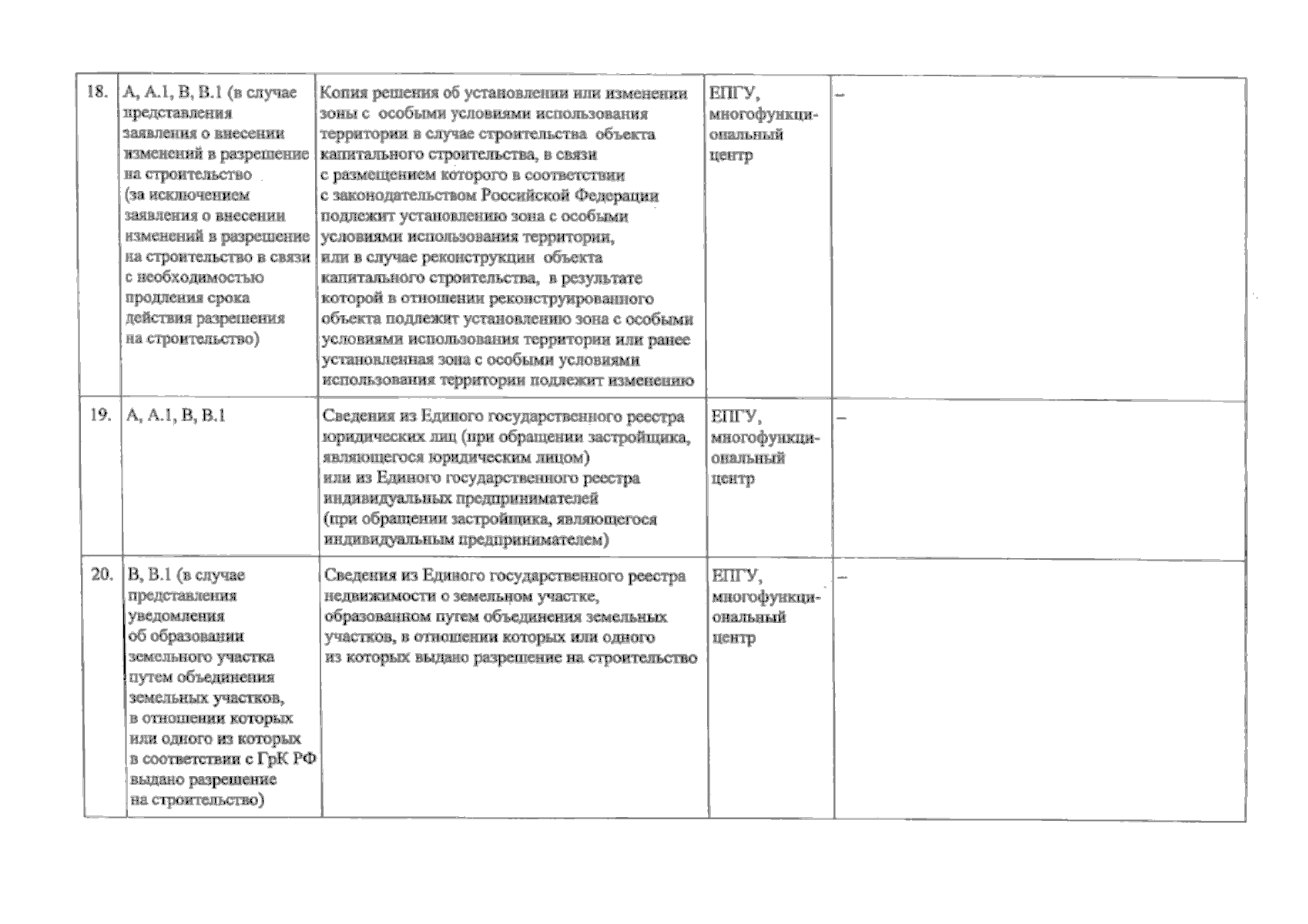 | 18. | А, А.1, В, В.1 (в случае представления заявления о внесении изменений в разрешение на строительство (за исключением заявления о внесении изменений в разрешение на строительство в связи с необходимостью продления срока действия разрешения на строительство) | Копия решения об установлении или изменении зоны с особыми условиями использования территории в случае строительства объекта капитального строительства, в связи с размещением которого в соответствии с законодательством Российской Федерации подлежит установлению зона с особыми условиями использования территории, или в случае реконструкции объекта капитального строительства, в результате которой в отношении реконструированного объекта подлежит установлению зона с особыми условиями использования территории или ранее установленная зона с особыми условиями использования территории подлежит изменению | ЕПГУ, многофункциональный центр | - |
|---|---|---|---|---|
| 19. | А, А.1, В, В.1 | Сведения из Единого государственного реестра юридических лиц (при обращении застройщика, являющегося юридическим лицом) или из Единого государственного реестра индивидуальных предпринимателей (при обращении застройщика, являющегося индивидуальным предпринимателем) | ЕПГУ, многофункциональный центр | - |
| 20. | В, В.1 (в случае представления уведомления об образовании земельного участка путем объединения земельных участков, в отношении которых или одного из которых в соответствии с ГрК РФ выдано разрешение на строительство) | Сведения из Единого государственного реестра недвижимости о земельном участке, образованном путем объединения земельных участков, в отношении которых или одного из которых выдано разрешение на строительство | ЕПГУ, многофункциональный центр | - |